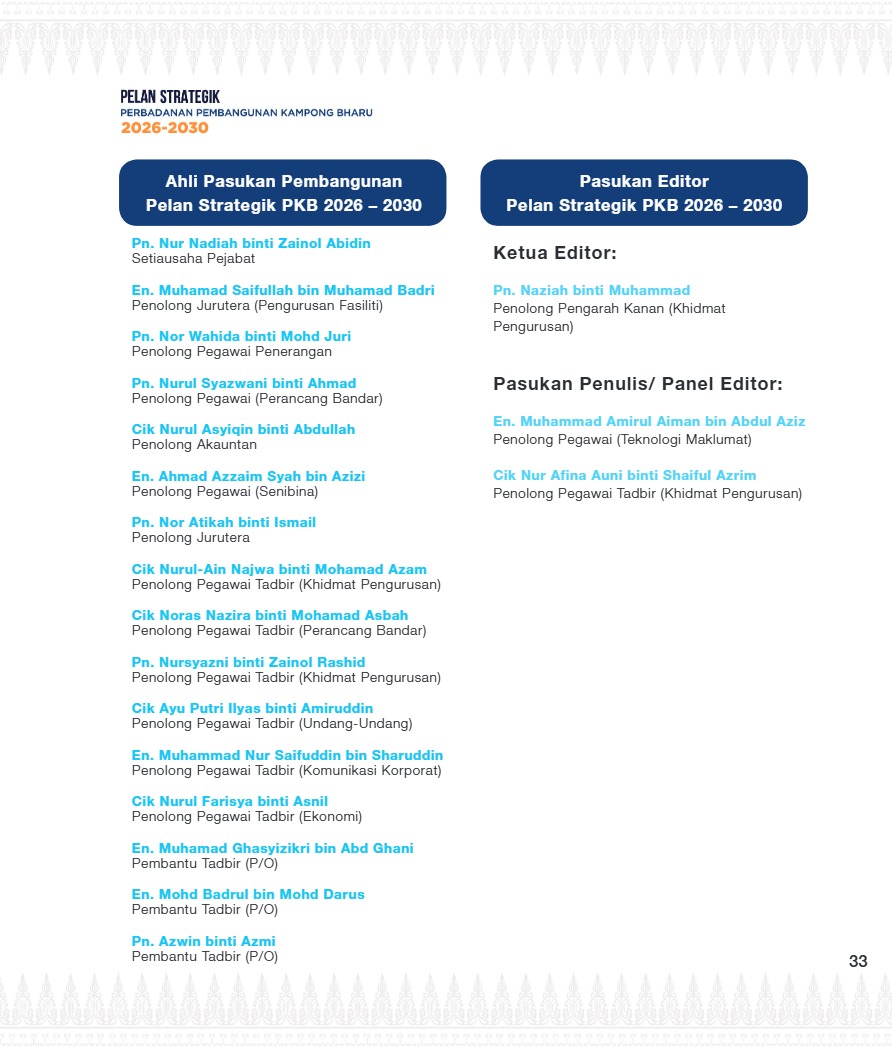 PELAN STRATEGIK
PERBADANAN PEMBANGUNAN KAMPONG BHARU
2026-2030

Ahli Pasukan Pembangunan
Pelan Strategik PKB 2026 – 2030

Pn. Nur Nadiah binti Zainol Abidin
Setiausaha Pejabat

En. Muhamad Saifullah bin Muhamad Badri
Penolong Jurutera (Pengurusan Fasiliti)

Pn. Nor Wahida binti Mohd Juri
Penolong Pegawai Penerangan

Pn. Nurul Syazwani binti Ahmad
Penolong Pegawai (Perancang Bandar)

Cik Nurul Asyiqin binti Abdullah
Penolong Akauntan

En. Ahmad Azzaim Syah bin Azizi
Penolong Pegawai (Senibina)

Pn. Nor Atikah binti Ismail
Penolong Jurutera

Cik Nurul-Ain Najwa binti Mohamad Azam
Penolong Pegawai Tadbir (Khidmat Pengurusan)

Cik Noras Nazira binti Mohamad Asbah
Penolong Pegawai Tadbir (Perancang Bandar)

Pn. Nursyazni binti Zainol Rashid
Penolong Pegawai Tadbir (Khidmat Pengurusan)

Cik Ayu Putri Ilyas binti Amiruddin
Penolong Pegawai Tadbir (Undang-Undang)

En. Muhammad Nur Saifuddin bin Sharuddin
Penolong Pegawai Tadbir (Komunikasi Korporat)

Cik Nurul Farisya binti Asnil
Penolong Pegawai Tadbir (Ekonomi)

En. Muhamad Ghasyizikri bin Abd Ghani
Pembantu Tadbir (P/O)

En. Mohd Badrul bin Mohd Darus
Pembantu Tadbir (P/O)

Pn. Azwin binti Azmi
Pembantu Tadbir (P/O)

Pasukan Editor
Pelan Strategik PKB 2026 – 2030

Ketua Editor:

Pn. Naziah binti Muhammad
Penolong Pengarah Kanan (Khidmat Pengurusan)

Pasukan Penulis/ Panel Editor:

En. Muhammad Amirul Aiman bin Abdul Aziz
Penolong Pegawai (Teknologi Maklumat)

Cik Nur Afina Auni binti Shaiful Azrim
Penolong Pegawai Tadbir (Khidmat Pengurusan)

33